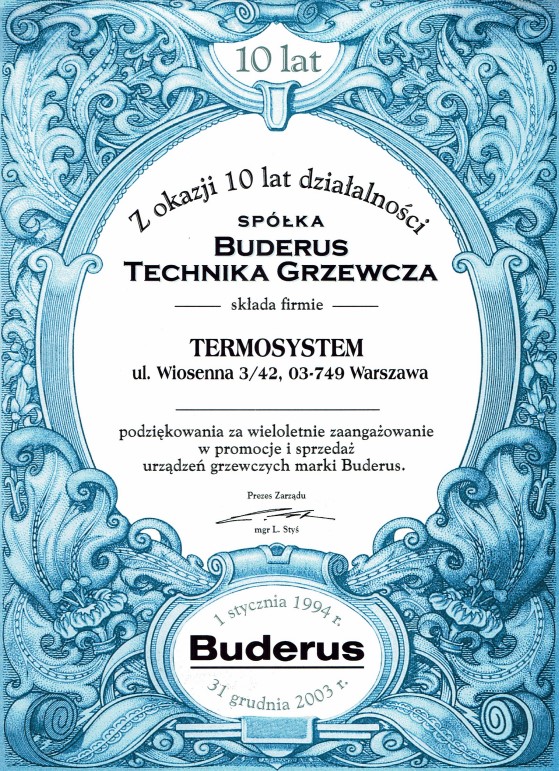 10 lat

Z okazji 10 lat działalności

SPÓŁKA
BUDERUS
TECHNIKA GRZEWCZA

składa firmie

TERMOSYSTEM
ul. Wiosenna 3/42, 03-749 Warszawa

podziękowania za wieloletnie zaangażowanie w promocje i sprzedaż urządzeń grzewczych marki Buderus.

Prezes Zarządu

mgr L. Styś

1 stycznia 1994 r.

Buderus

31 grudnia 2003 r.